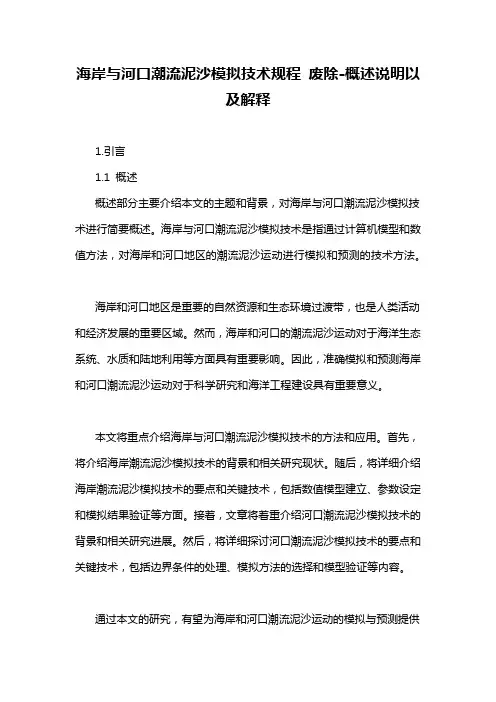 海岸与河口潮流泥沙模拟技术规程 废除-概述说明以及解释

1.引言

1.1 概述

概述部分主要介绍本文的主题和背景，对海岸与河口潮流泥沙模拟技术进行简要概述。海岸与河口潮流泥沙模拟技术是指通过计算机模型和数值方法，对海岸和河口地区的潮流泥沙运动进行模拟和预测的技术方法。

海岸和河口地区是重要的自然资源和生态环境过渡带，也是人类活动和经济发展的重要区域。然而，海岸和河口的潮流泥沙运动对于海洋生态系统、水质和陆地利用等方面具有重要影响。因此，准确模拟和预测海岸和河口潮流泥沙运动对于科学研究和海洋工程建设具有重要意义。

本文将重点介绍海岸与河口潮流泥沙模拟技术的方法和应用。首先，将介绍海岸潮流泥沙模拟技术的背景和相关研究现状。随后，将详细介绍海岸潮流泥沙模拟技术的要点和关键技术，包括数值模型建立、参数设定和模拟结果验证等方面。接着，文章将着重介绍河口潮流泥沙模拟技术的背景和相关研究进展。然后，将详细探讨河口潮流泥沙模拟技术的要点和关键技术，包括边界条件的处理、模拟方法的选择和模型验证等内容。

通过本文的研究，有望为海岸和河口潮流泥沙运动的模拟与预测提供